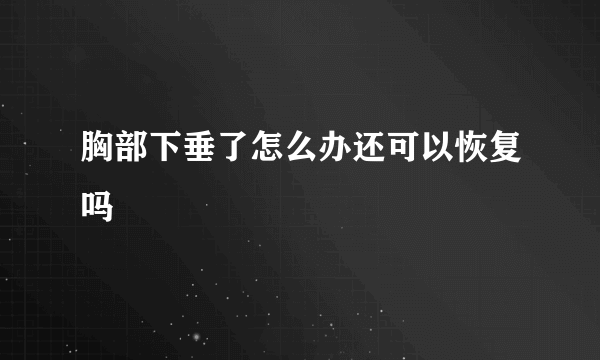 胸部下垂了怎么办还可以恢复吗